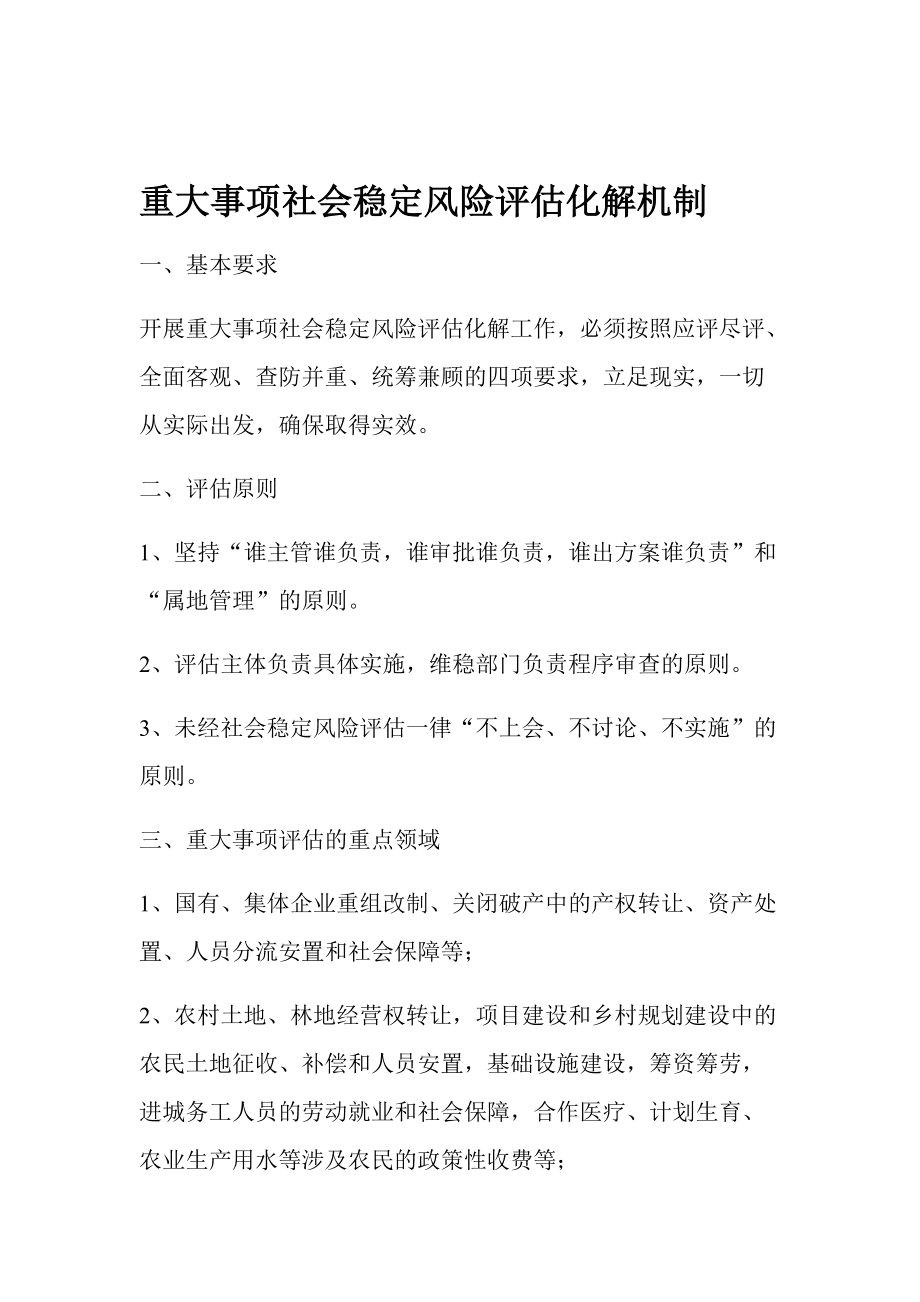 重大事项社会稳定风险评估化解机制

一、基本要求

开展重大事项社会稳定风险评估化解工作，必须按照应评尽评、全面客观、查防并重、统筹兼顾的四项要求，立足现实，一切从实际出发，确保取得实效。

二、评估原则

1、坚持“谁主管谁负责，谁审批谁负责，谁出方案谁负责”和“属地管理”的原则。

2、评估主体负责具体实施，维稳部门负责程序审查的原则。

3、未经社会稳定风险评估一律“不上会、不讨论、不实施”的原则。

三、重大事项评估的重点领域

1、国有、集体企业重组改制、关闭破产中的产权转让、资产处置、人员分流安置和社会保障等；

2、农村土地、林地经营权转让，项目建设和乡村规划建设中的农民土地征收、补偿和人员安置，基础设施建设，筹资筹劳，进城务工人员的劳动就业和社会保障，合作医疗、计划生育、农业生产用水等涉及农民的政策性收费等；